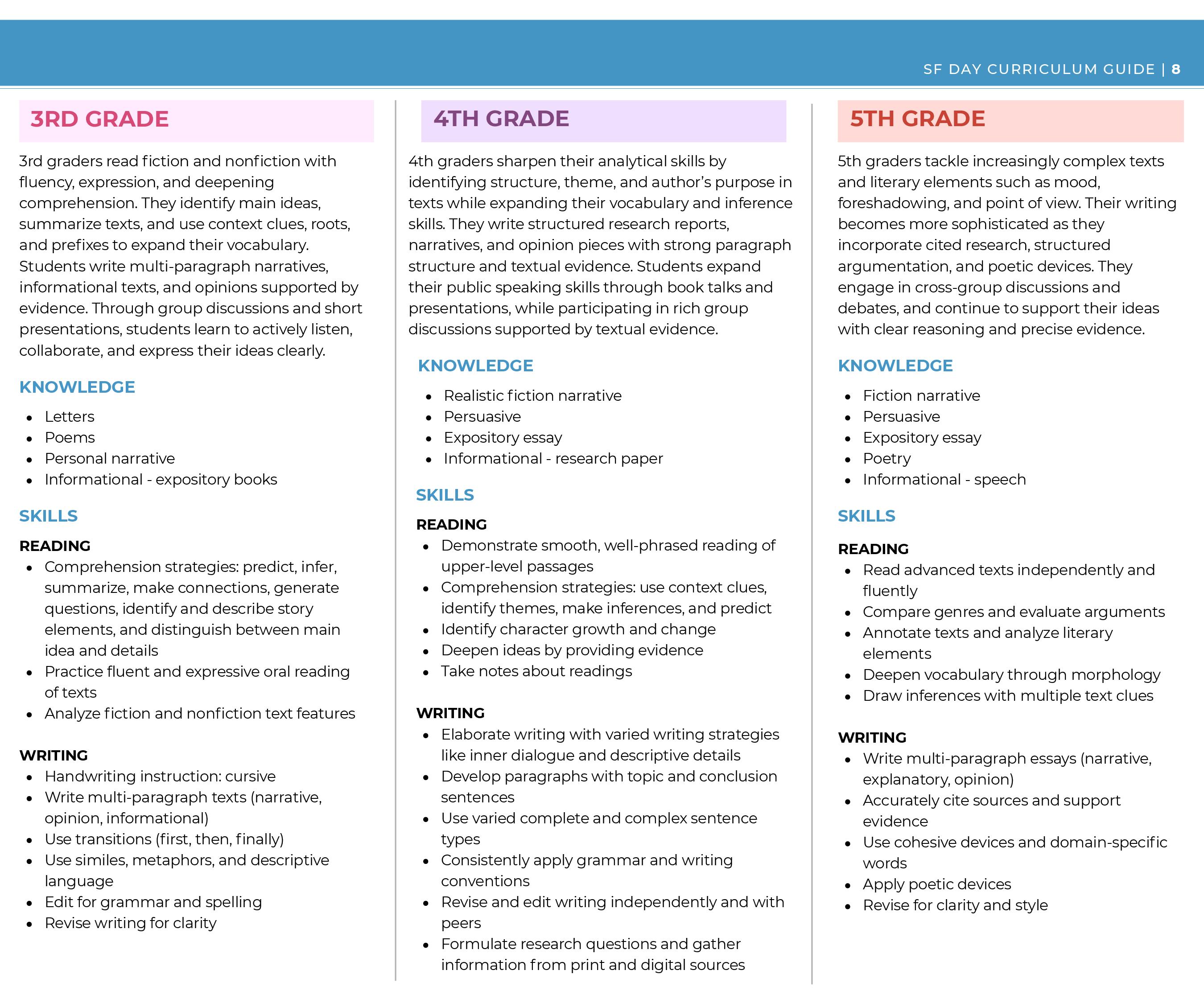 SF DAY CURRICULUM GUIDE | 8

3RD GRADE

3rd graders read fiction and nonfiction with fluency, expression, and deepening comprehension. They identify main ideas, summarize texts, and use context clues, roots, and prefixes to expand their vocabulary. Students write multi-paragraph narratives, informational texts, and opinions supported by evidence. Through group discussions and short presentations, students learn to actively listen, collaborate, and express their ideas clearly.

KNOWLEDGE

- Letters
- Poems
- Personal narrative
- Informational - expository books

SKILLS

READING
- Comprehension strategies: predict, infer, summarize, make connections, generate questions, identify and describe story elements, and distinguish between main idea and details
- Practice fluent and expressive oral reading of texts
- Analyze fiction and nonfiction text features

WRITING
- Handwriting instruction: cursive
- Write multi-paragraph texts (narrative, opinion, informational)
- Use transitions (first, then, finally)
- Use similes, metaphors, and descriptive language
- Edit for grammar and spelling
- Revise writing for clarity

4TH GRADE

4th graders sharpen their analytical skills by identifying structure, theme, and author's purpose in texts while expanding their vocabulary and inference skills. They write structured research reports, narratives, and opinion pieces with strong paragraph structure and textual evidence. Students expand their public speaking skills through book talks and presentations, while participating in rich group discussions supported by textual evidence.

KNOWLEDGE

- Realistic fiction narrative
- Persuasive
- Expository essay
- Informational - research paper

SKILLS

READING
- Demonstrate smooth, well-phrased reading of upper-level passages
- Comprehension strategies: use context clues, identify themes, make inferences, and predict
- Identify character growth and change
- Deepen ideas by providing evidence
- Take notes about readings

WRITING
- Elaborate writing with varied writing strategies like inner dialogue and descriptive details
- Develop paragraphs with topic and conclusion sentences
- Use varied complete and complex sentence types
- Consistently apply grammar and writing conventions
- Revise and edit writing independently and with peers
- Formulate research questions and gather information from print and digital sources

5TH GRADE

5th graders tackle increasingly complex texts and literary elements such as mood, foreshadowing, and point of view. Their writing becomes more sophisticated as they incorporate cited research, structured argumentation, and poetic devices. They engage in cross-group discussions and debates, and continue to support their ideas with clear reasoning and precise evidence.

KNOWLEDGE

- Fiction narrative
- Persuasive
- Expository essay
- Poetry
- Informational - speech

SKILLS

READING
- Read advanced texts independently and fluently
- Compare genres and evaluate arguments
- Annotate texts and analyze literary elements
- Deepen vocabulary through morphology
- Draw inferences with multiple text clues

WRITING
- Write multi-paragraph essays (narrative, explanatory, opinion)
- Accurately cite sources and support evidence
- Use cohesive devices and domain-specific words
- Apply poetic devices
- Revise for clarity and style